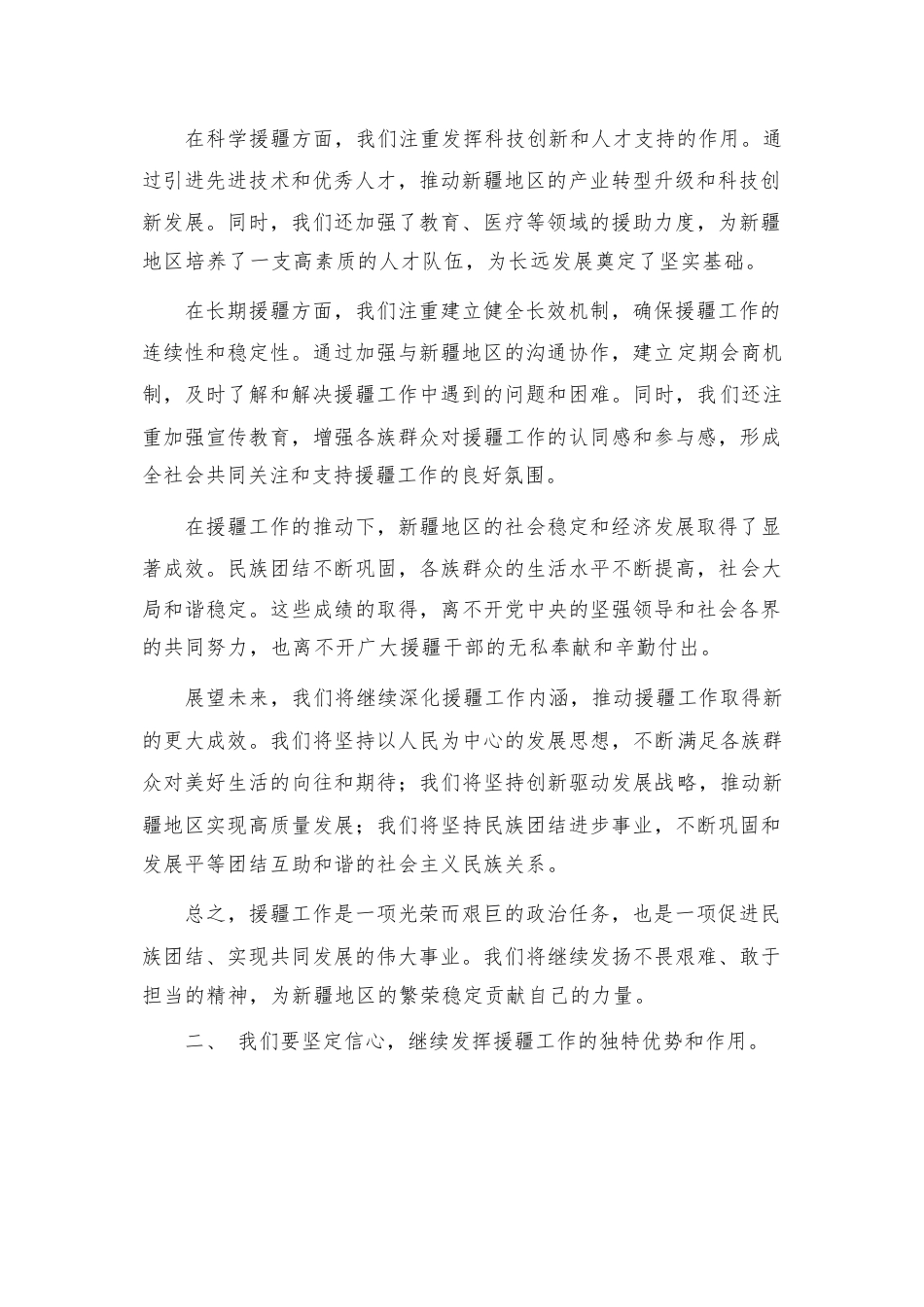 在科学援疆方面，我们注重发挥科技创新和人才支持的作用。通过引进先进技术和优秀人才，推动新疆地区的产业转型升级和科技创新发展。同时，我们还加强了教育、医疗等领域的援助力度，为新疆地区培养了一支高素质的人才队伍，为长远发展奠定了坚实基础。

在长期援疆方面，我们注重建立健全长效机制，确保援疆工作的连续性和稳定性。通过加强与新疆地区的沟通协作，建立定期会商机制，及时了解和解决援疆工作中遇到的问题和困难。同时，我们还注重加强宣传教育，增强各族群众对援疆工作的认同感和参与感，形成全社会共同关注和支持援疆工作的良好氛围。

在援疆工作的推动下，新疆地区的社会稳定和经济发展取得了显著成效。民族团结不断巩固，各族群众的生活水平不断提高，社会大局和谐稳定。这些成绩的取得，离不开党中央的坚强领导和社会各界的共同努力，也离不开广大援疆干部的无私奉献和辛勤付出。

展望未来，我们将继续深化援疆工作内涵，推动援疆工作取得新的更大成效。我们将坚持以人民为中心的发展思想，不断满足各族群众对美好生活的向往和期待；我们将坚持创新驱动发展战略，推动新疆地区实现高质量发展；我们将坚持民族团结进步事业，不断巩固和发展平等团结互助和谐的社会主义民族关系。

总之，援疆工作是一项光荣而艰巨的政治任务，也是一项促进民族团结、实现共同发展的伟大事业。我们将继续发扬不畏艰难、敢于担当的精神，为新疆地区的繁荣稳定贡献自己的力量。

二、 我们要坚定信心，继续发挥援疆工作的独特优势和作用。